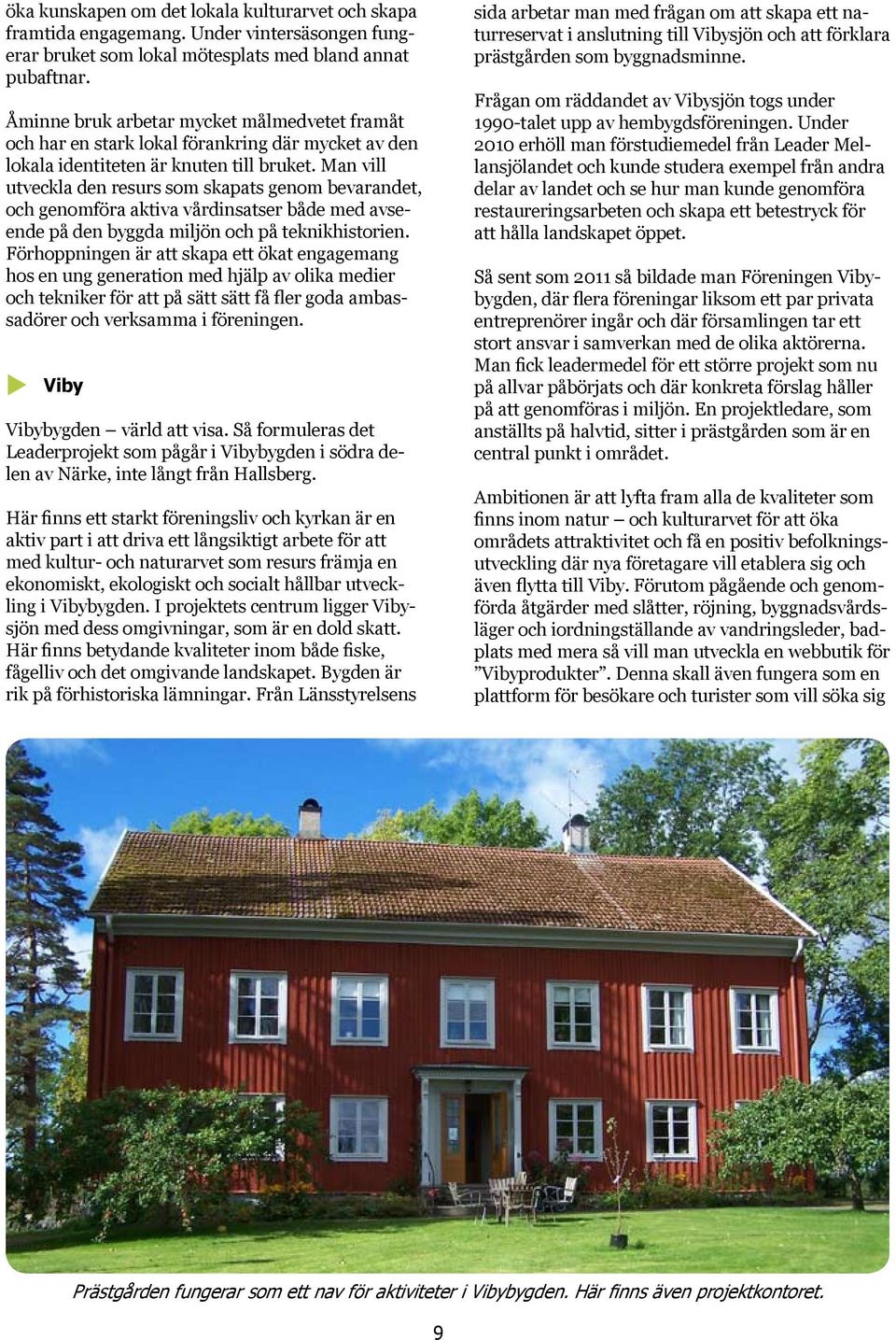 öka kunskapen om det lokala kulturarvet och skapa framtida engagemang. Under vintersäsongen fungerar bruket som lokal mötesplats med bland annat pubaftnar.

Åminne bruk arbetar mycket målmedvetet framåt och har en stark lokal förankring där mycket av den lokala identiteten är knuten till bruket. Man vill utveckla den resurs som skapats genom bevarandet, och genomföra aktiva vårdinsatser både med avseende på den byggda miljön och på teknikhistorien. Förhoppningen är att skapa ett ökat engagemang hos en ung generation med hjälp av olika medier och tekniker för att på sätt sätt få fler goda ambassadörer och verksamma i föreningen.

Viby

Vibybygden – värld att visa. Så formuleras det Leaderprojekt som pågår i Vibybygden i södra delen av Närke, inte långt från Hallsberg.

Här finns ett starkt föreningsliv och kyrkan är en aktiv part i att driva ett långsiktigt arbete för att med kultur- och naturarvet som resurs främja en ekonomiskt, ekologiskt och socialt hållbar utveckling i Vibybygden. I projektets centrum ligger Vibysjön med dess omgivningar, som är en dold skatt. Här finns betydande kvaliteter inom både fiske, fågelliv och det omgivande landskapet. Bygden är rik på förhistoriska lämningar. Från Länsstyrelsens sida arbetar man med frågan om att skapa ett naturreservat i anslutning till Vibysjön och att förklara prästgården som byggnadsminne.

Frågan om räddandet av Vibysjön togs under 1990-talet upp av hembygdsföreningen. Under 2010 erhöll man förstudiemedel från Leader Mellansjölandet och kunde studera exempel från andra delar av landet och se hur man kunde genomföra restaureringsarbeten och skapa ett betestryck för att hålla landskapet öppet.

Så sent som 2011 så bildade man Föreningen Vibybygden, där flera föreningar liksom ett par privata entreprenörer ingår och där församlingen tar ett stort ansvar i samverkan med de olika aktörerna. Man fick leadermedel för ett större projekt som nu på allvar påbörjats och där konkreta förslag håller på att genomföras i miljön. En projektledare, som anställts på halvtid, sitter i prästgården som är en central punkt i området.

Ambitionen är att lyfta fram alla de kvaliteter som finns inom natur – och kulturarvet för att öka områdets attraktivitet och få en positiv befolkningsutveckling där nya företagare vill etablera sig och även flytta till Viby. Förutom pågående och genomförda åtgärder med slåtter, röjning, byggnadsvårdsläger och iordningställande av vandringsleder, badplats med mera så vill man utveckla en webbutik för ”Vibyprodukter”. Denna skall även fungera som en plattform för besökare och turister som vill söka sig

Prästgården fungerar som ett nav för aktiviteter i Vibybygden. Här finns även projektkontoret.

9